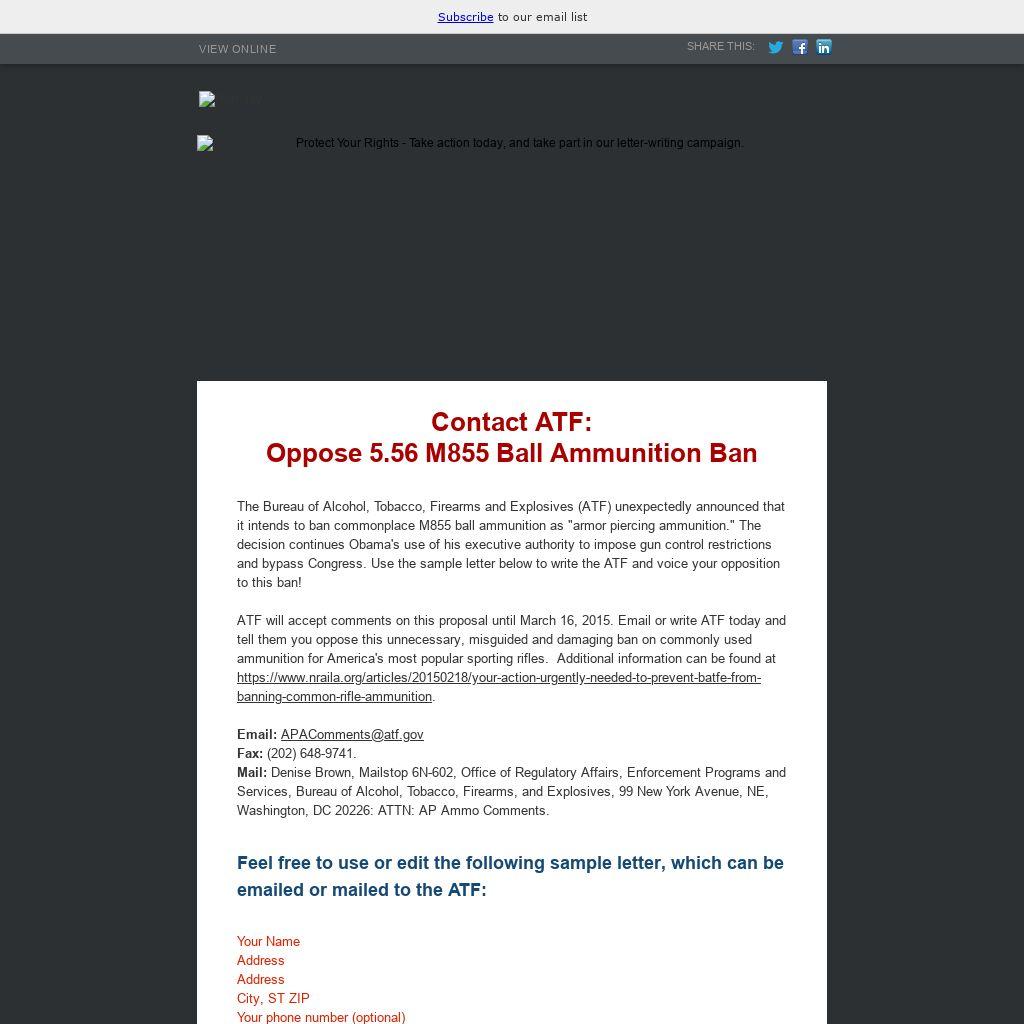 Subscribe to our email list

VIEW ONLINE

SHARE THIS:

Protect Your Rights - Take action today, and take part in our letter-writing campaign.

Contact ATF:
Oppose 5.56 M855 Ball Ammunition Ban

The Bureau of Alcohol, Tobacco, Firearms and Explosives (ATF) unexpectedly announced that it intends to ban commonplace M855 ball ammunition as "armor piercing ammunition." The decision continues Obama's use of his executive authority to impose gun control restrictions and bypass Congress. Use the sample letter below to write the ATF and voice your opposition to this ban!

ATF will accept comments on this proposal until March 16, 2015. Email or write ATF today and tell them you oppose this unnecessary, misguided and damaging ban on commonly used ammunition for America's most popular sporting rifles. Additional information can be found at https://www.nraila.org/articles/20150218/your-action-urgently-needed-to-prevent-batfe-from-banning-common-rifle-ammunition.

Email: APAComments@atf.gov
Fax: (202) 648-9741.
Mail: Denise Brown, Mailstop 6N-602, Office of Regulatory Affairs, Enforcement Programs and Services, Bureau of Alcohol, Tobacco, Firearms, and Explosives, 99 New York Avenue, NE, Washington, DC 20226: ATTN: AP Ammo Comments.

Feel free to use or edit the following sample letter, which can be emailed or mailed to the ATF:

Your Name
Address
Address
City, ST ZIP
Your phone number (optional)